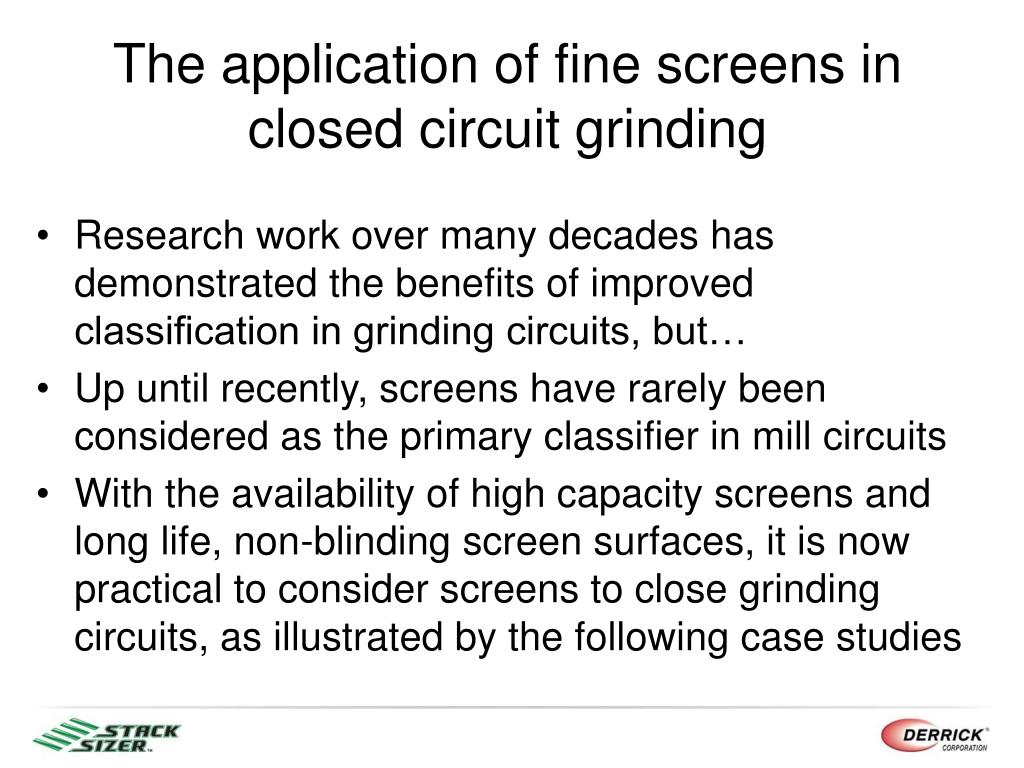 The application of fine screens in closed circuit grinding

• Research work over many decades has demonstrated the benefits of improved classification in grinding circuits, but…
• Up until recently, screens have rarely been considered as the primary classifier in mill circuits
• With the availability of high capacity screens and long life, non-blinding screen surfaces, it is now practical to consider screens to close grinding circuits, as illustrated by the following case studies

STACK SIZER™

DERRICK® CORPORATION